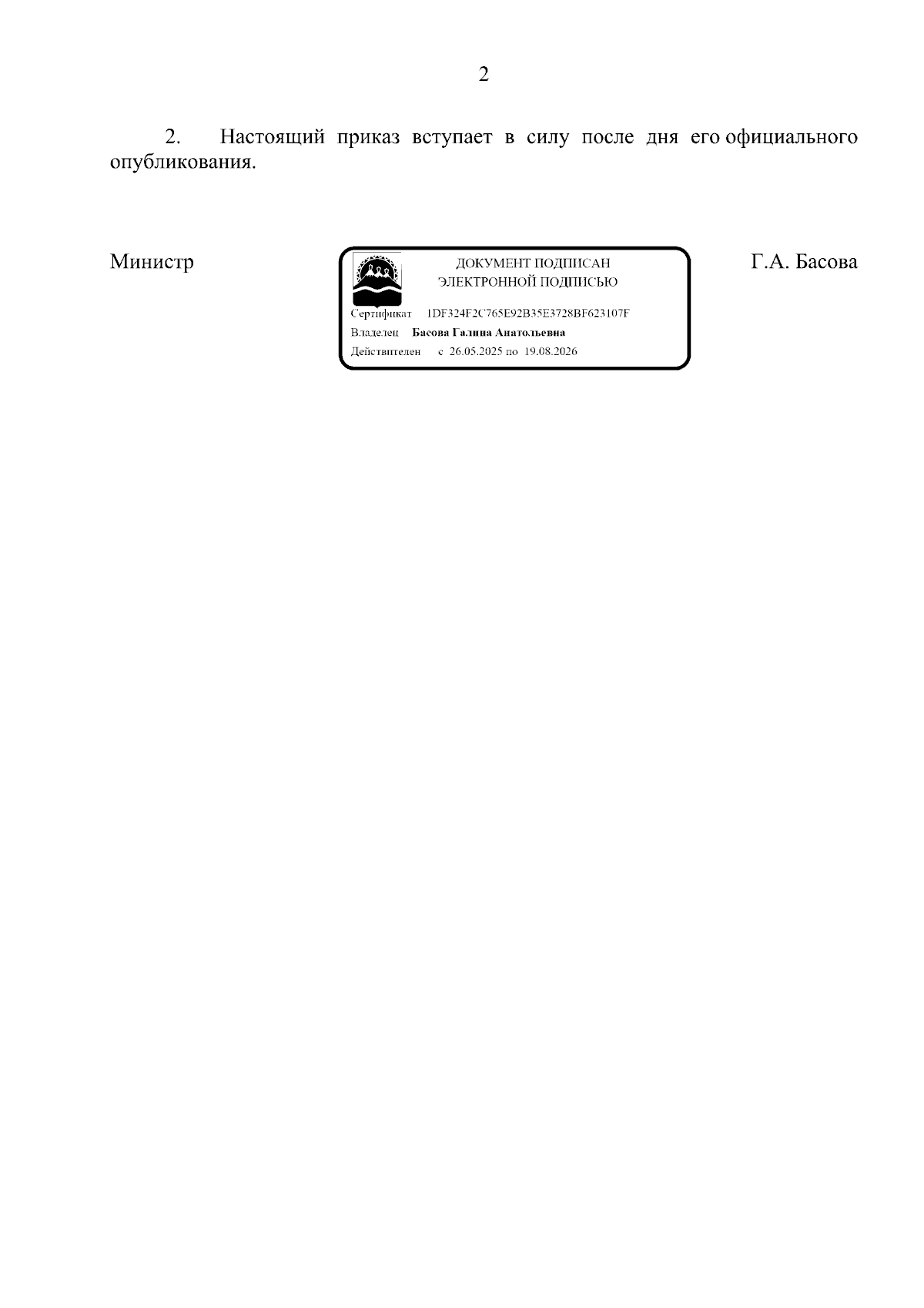 2

2. Настоящий приказ вступает в силу после дня его официального опубликования.

Министр

ДОКУМЕНТ ПОДПИСАН
ЭЛЕКТРОННОЙ ПОДПИСЬЮ

Сертификат 1DF324F2C765E92B35E3728BF623107F
Владелец Басова Галина Анатольевна
Действителен с 26.05.2025 по 19.08.2026

Г.А. Басова